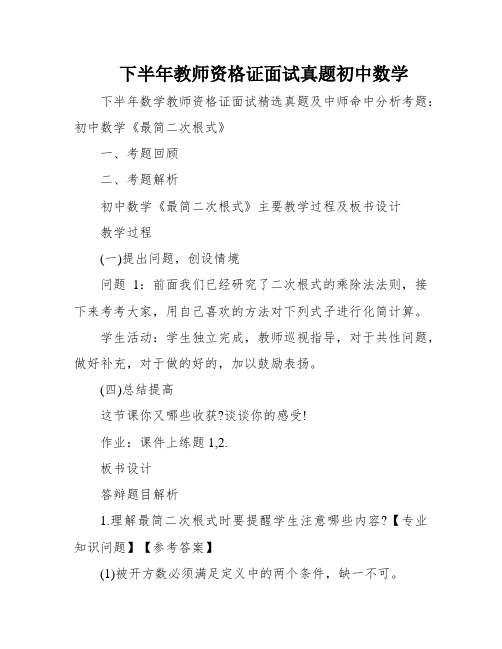 下半年教师资格证面试真题初中数学

下半年数学教师资格证面试精选真题及中师命中分析考题：初中数学《最简二次根式》

一、考题回顾

二、考题解析

初中数学《最简二次根式》主要教学过程及板书设计

教学过程

(一)提出问题，创设情境

问题 1：前面我们已经研究了二次根式的乘除法法则，接下来考考大家，用自己喜欢的方法对下列式子进行化简计算。

学生活动：学生独立完成，教师巡视指导，对于共性问题，做好补充，对于做的好的，加以鼓励表扬。

(四)总结提高

这节课你又哪些收获?谈谈你的感受!

作业：课件上练题 1,2.

板书设计

答辩题目解析

1.理解最简二次根式时要提醒学生注意哪些内容?【专业知识问题】【参考答案】

(1)被开方数必须满足定义中的两个条件，缺一不可。